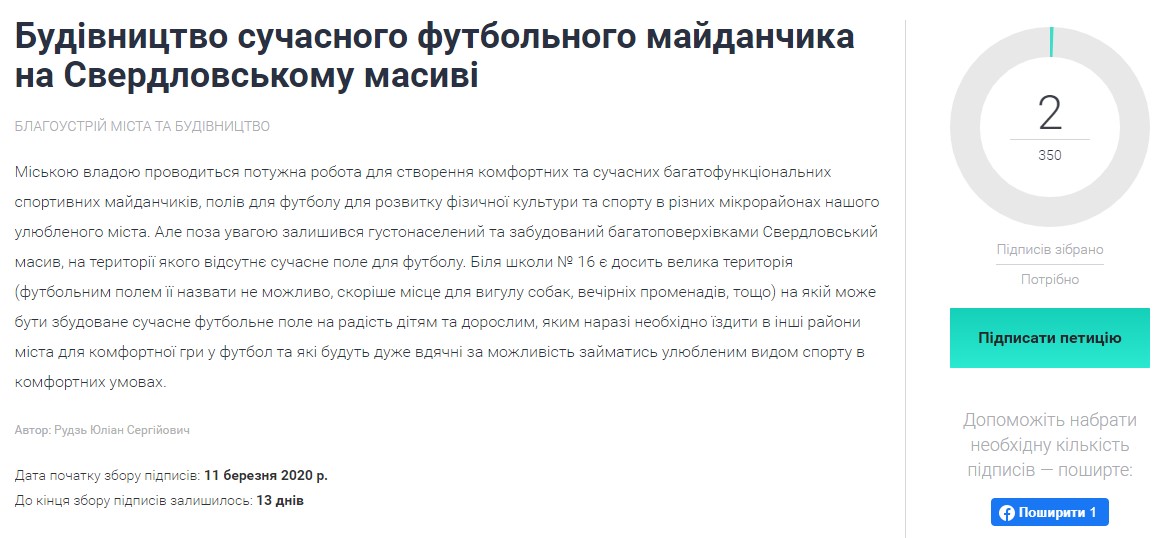 Будівництво сучасного футбольного майданчика на Свердловському масиві

БЛАГОУСТРІЙ МІСТА ТА БУДІВНИЦТВО

Міською владою проводиться потужна робота для створення комфортних та сучасних багатофункціональних спортивних майданчиків, полів для футболу для розвитку фізичної культури та спорту в різних мікрорайонах нашого улюбленого міста. Але поза увагою залишився густонаселений та забудований багатоповерхівками Свердловський масив, на території якого відсутнє сучасне поле для футболу. Біля школи № 16 є досить велика територія (футбольним полем її назвати не можливо, скоріше місце для вигулу собак, вечірніх променадів, тощо) на якій може бути збудоване сучасне футбольне поле на радість дітям та дорослим, яким наразі необхідно їздити в інші райони міста для комфортної гри у футбол та які будуть дуже вдячні за можливість займатись улюбленим видом спорту в комфортних умовах.

Автор: Рудзь Юліан Сергійович

Дата початку збору підписів: 11 березня 2020 р.
До кінця збору підписів залишилось: 13 днів

2
350

Підписів зібрано
Потрібно

Підписати петицію

Допоможіть набрати необхідну кількість підписів — поширте:

Поширити 1